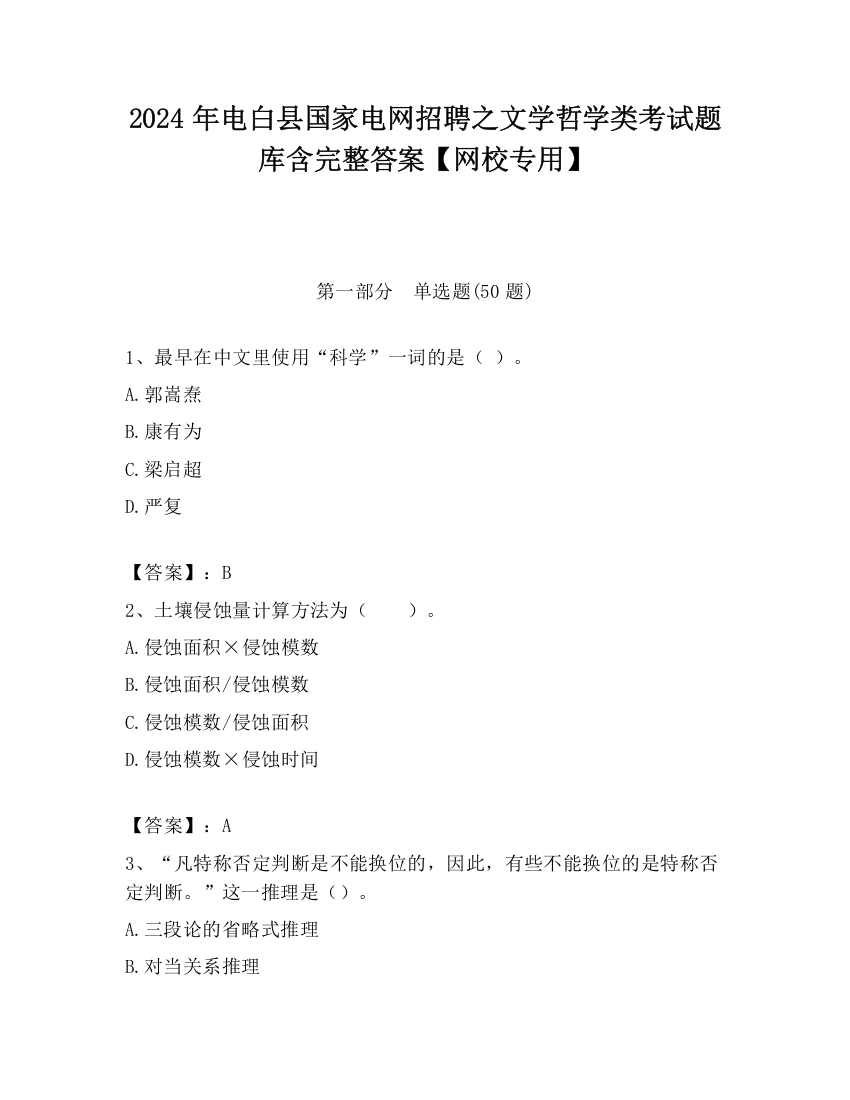 2024 年电白县国家电网招聘之文学哲学类考试题库含完整答案【网校专用】

第一部分　单选题(50 题)

1、最早在中文里使用“科学”一词的是（ ）。

A.郭嵩焘

B.康有为

C.梁启超

D.严复

【答案】：B

2、土壤侵蚀量计算方法为（　　）。

A.侵蚀面积×侵蚀模数

B.侵蚀面积/侵蚀模数

C.侵蚀模数/侵蚀面积

D.侵蚀模数×侵蚀时间

【答案】：A

3、“凡特称否定判断是不能换位的，因此，有些不能换位的是特称否定判断。”这一推理是（）。

A.三段论的省略式推理

B.对当关系推理